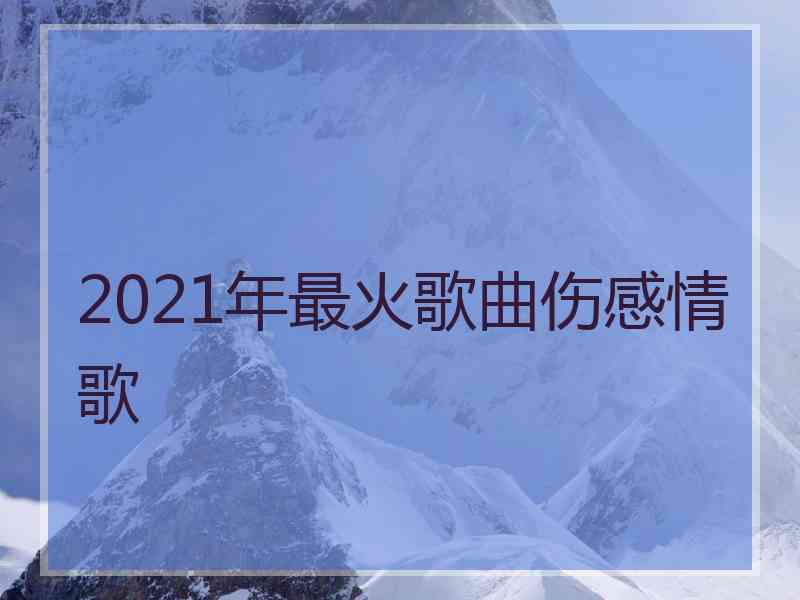 2021年最火歌曲伤感情歌